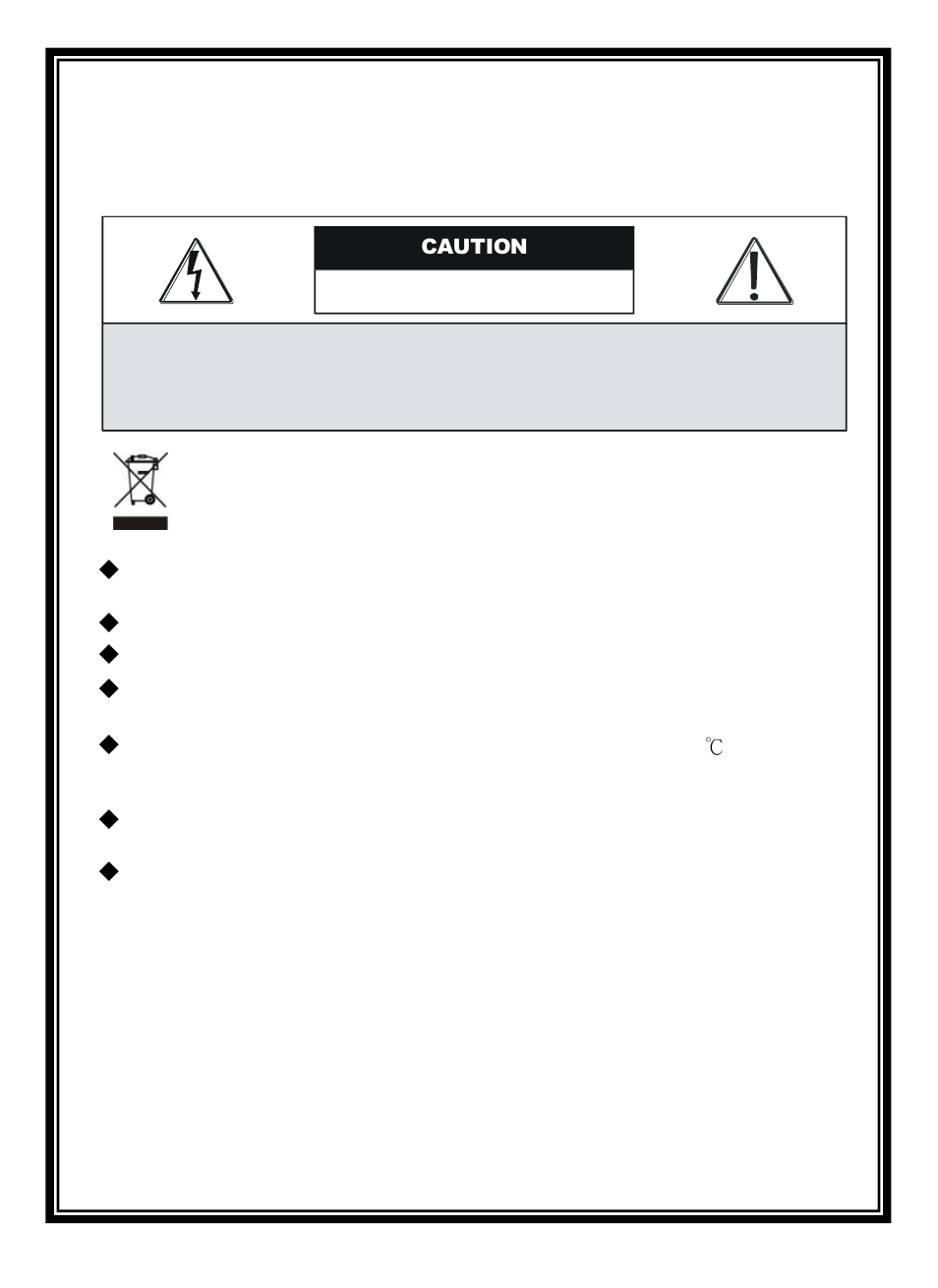 CAUTION

℃